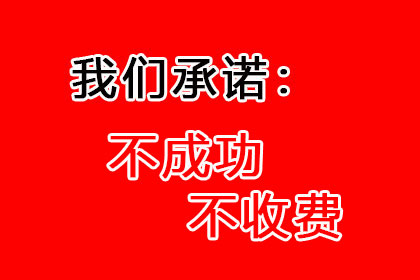 我们承诺：

不成功

不收费